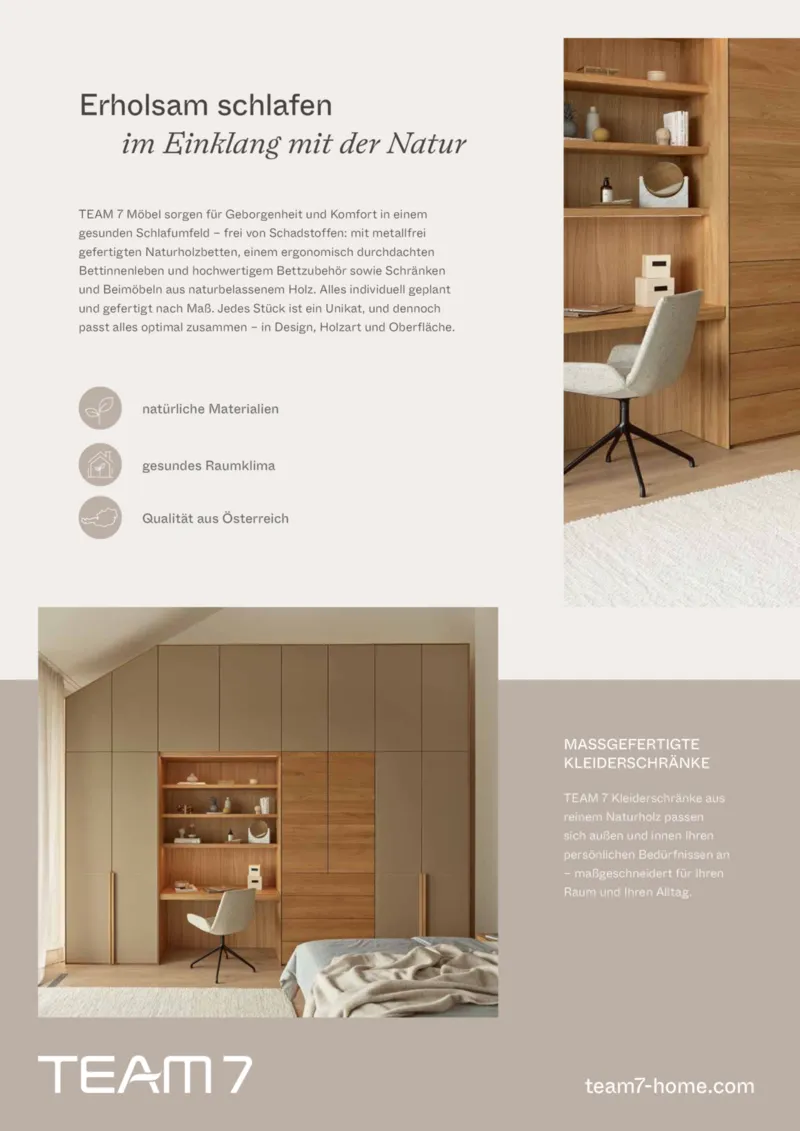 Erholsam schlafen
im Einklang mit der Natur

TEAM 7 Möbel sorgen für Geborgenheit und Komfort in einem gesunden Schlafumfeld – frei von Schadstoffen: mit metallfrei gefertigten Naturholzbetten, einem ergonomisch durchdachten Bettinnenleben und hochwertigem Bettzubehör sowie Schränken und Beimöbeln aus naturbelassenem Holz. Alles individuell geplant und gefertigt nach Maß. Jedes Stück ist ein Unikat, und dennoch passt alles optimal zusammen – in Design, Holzart und Oberfläche.

natürliche Materialien

gesundes Raumklima

Qualität aus Österreich

MASSGEFERTIGTE KLEIDERSCHRÄNKE

TEAM 7 Kleiderschränke aus reinem Naturholz passen sich außen und innen Ihren persönlichen Bedürfnissen an – maßgeschneidert für Ihren Raum und Ihren Alltag.

TEAM 7

team7-home.com